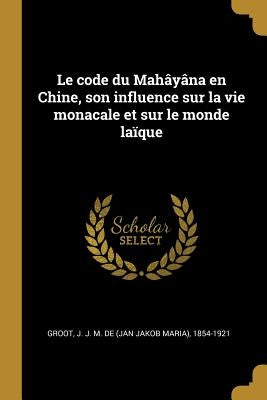 Le code du Mahâyâna en Chine, son influence sur la vie monacale et sur le monde laïque

Scholar
SELECT

GROOT, J. J. M. DE (JAN JAKOB MARIA), 1854-1921